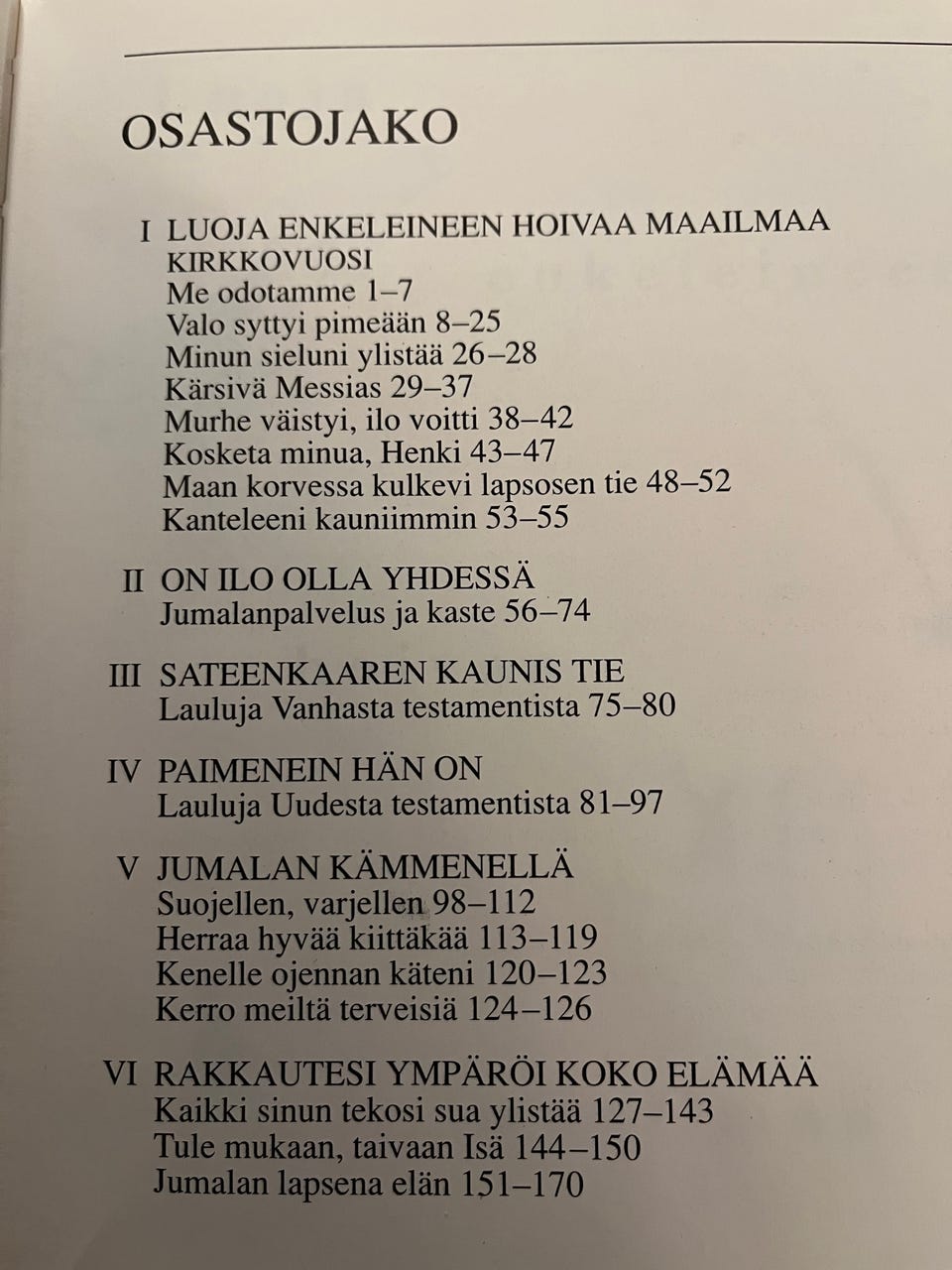 OSASTOJAKO

I LUOJA ENKELEINEEN HOIVAA MAAILMAA
KIRKKOVUOSI
Me odotamme 1–7
Valo syttyi pimeään 8–25
Minun sieluni ylistää 26–28
Kärsivä Messias 29–37
Murhe väistyi, ilo voitti 38–42
Kosketa minua, Henki 43–47
Maan korvessa kulkevi lapsosen tie 48–52
Kanteleeni kauniimmin 53–55

II ON ILO OLLA YHDESSÄ
Jumalanpalvelus ja kaste 56–74

III SATEENKAAREN KAUNIS TIE
Lauluja Vanhasta testamentista 75–80

IV PAIMENEIN HÄN ON
Lauluja Uudesta testamentista 81–97

V JUMALAN KÄMMENELLÄ
Suojellen, varjellen 98–112
Herraa hyvää kiittäkää 113–119
Kenelle ojennan käteni 120–123
Kerro meiltä terveisiä 124–126

VI RAKKAUTESI YMPÄRÖI KOKO ELÄMÄÄ
Kaikki sinun tekosi sua ylistää 127–143
Tule mukaan, taivaan Isä 144–150
Jumalan lapsena elän 151–170